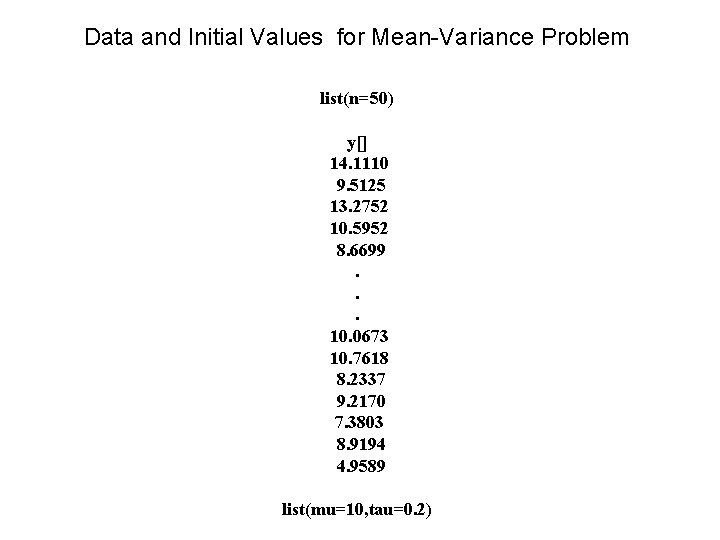 Data and Initial Values for Mean-Variance Problem

list(n=50)

y[]
14.1110
9.5125
13.2752
10.5952
8.6699
.
.
.
10.0673
10.7618
8.2337
9.2170
7.3803
8.9194
4.9589

list(mu=10,tau=0.2)